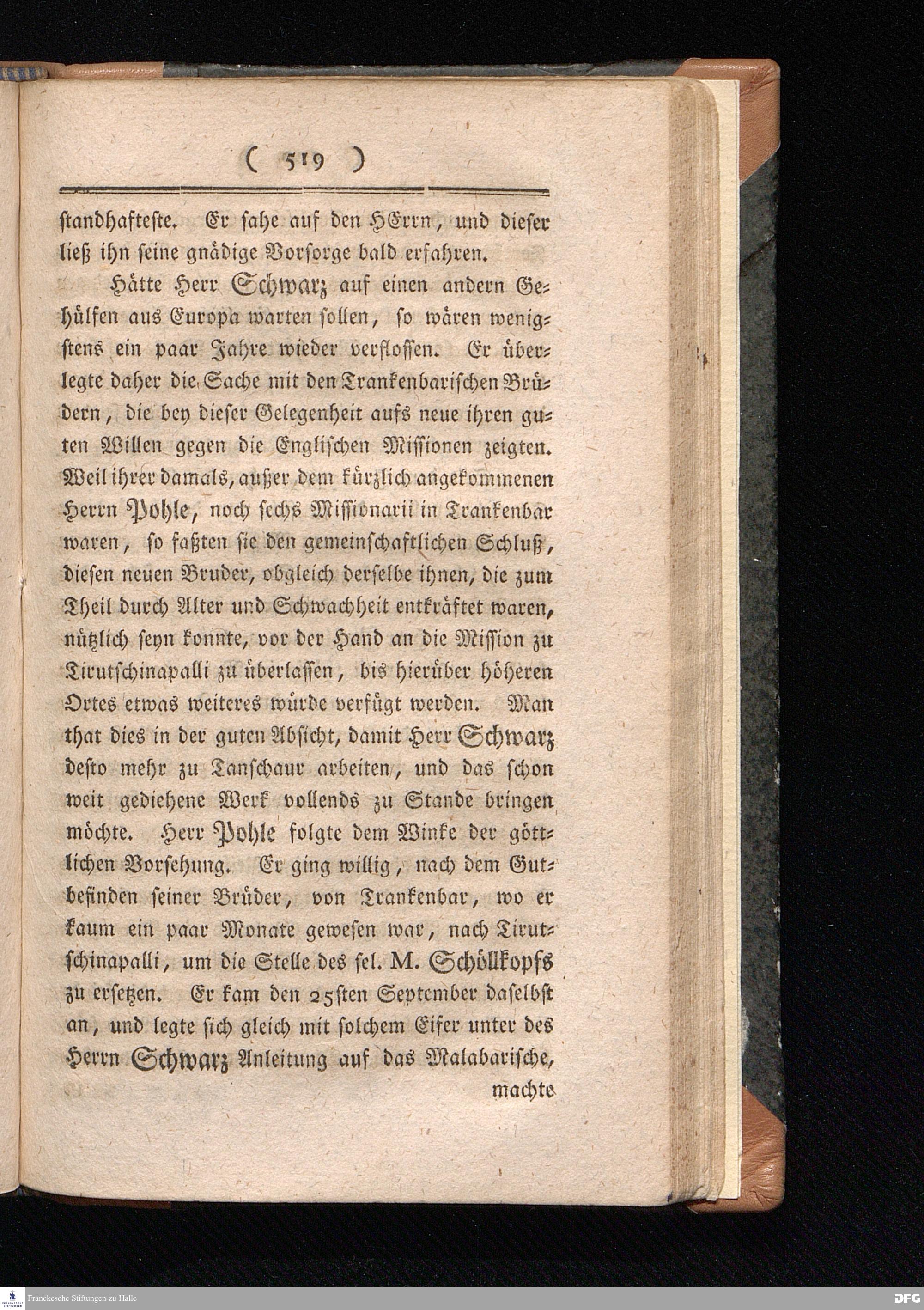 ( 519 )

standhafteste. Er sahe auf den HErrn, und dieser ließ ihn seine gnädige Vorsorge bald erfahren.

Hätte Herr Schwarz auf einen andern Gehülfen aus Europa warten sollen, so wären wenigstens ein paar Jahre wieder verflossen. Er überlegte daher die Sache mit den Trankenbarischen Brüdern, die bey dieser Gelegenheit aufs neue ihren guten Willen gegen die Englischen Missionen zeigten. Weil ihrer damals, außer dem kürzlich angekommenen Herrn Pohle, noch sechs Missionarii in Trankenbar waren, so faßten sie den gemeinschaftlichen Schluß, diesen neuen Bruder, obgleich derselbe ihnen, die zum Theil durch Alter und Schwachheit entkräftet waren, nützlich seyn konnte, vor der Hand an die Mission zu Tirutschinapalli zu überlassen, bis hierüber höheren Ortes etwas weiteres würde verfügt werden. Man that dies in der guten Absicht, damit Herr Schwarz desto mehr zu Tanschaur arbeiten, und das schon weit gediehene Werk vollends zu Stande bringen möchte. Herr Pohle folgte dem Winke der göttlichen Vorsehung. Er ging willig, nach dem Gutbefinden seiner Brüder, von Trankenbar, wo er kaum ein paar Monate gewesen war, nach Tirutschinapalli, um die Stelle des sel. M. Schöllkopfs zu ersetzen. Er kam den 25sten September daselbst an, und legte sich gleich mit solchem Eifer unter des Herrn Schwarz Anleitung auf das Malabarische,

machte

Franckesche Stiftungen zu Halle

DFG